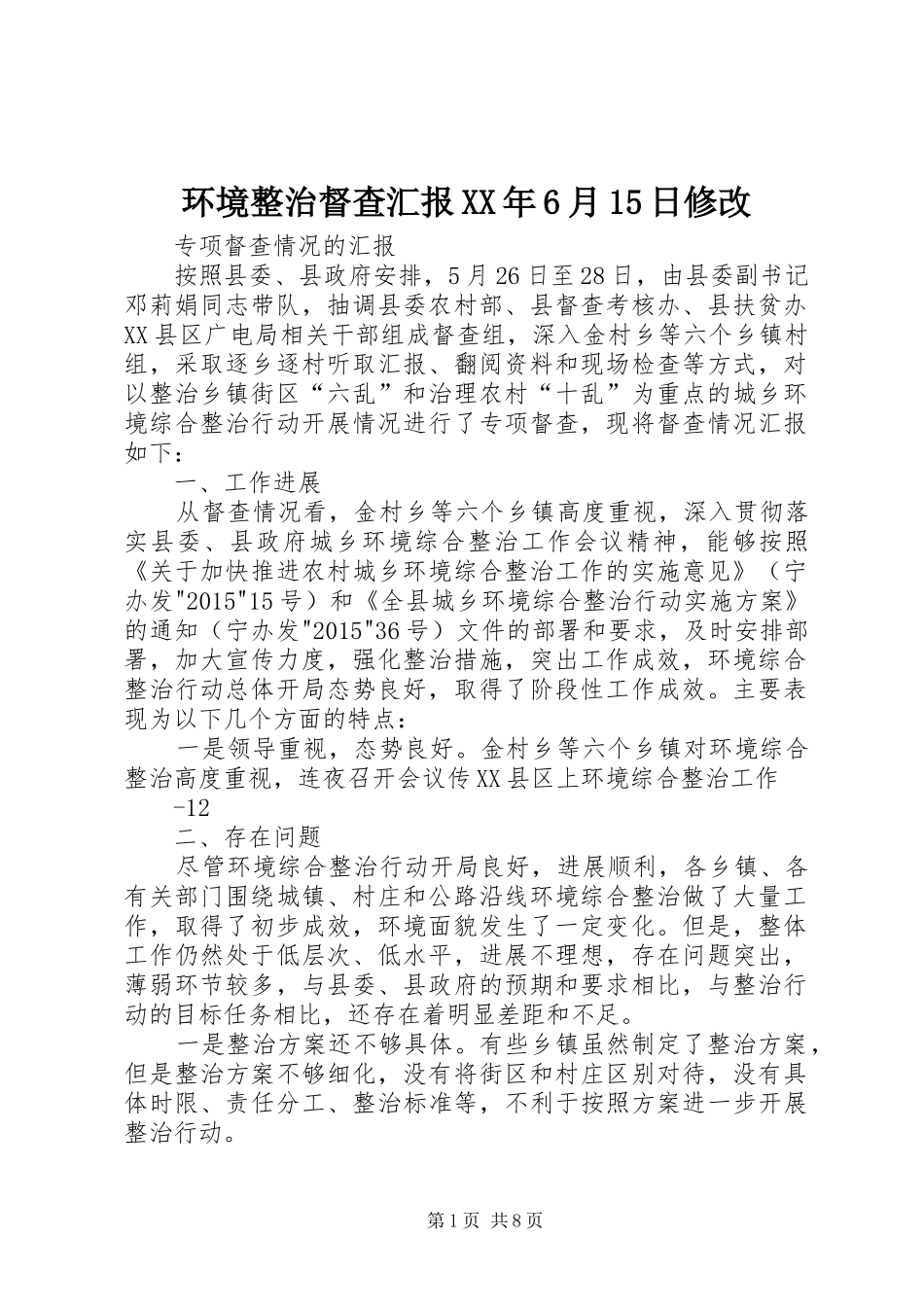 环境整治督查汇报XX年6月15日修改

专项督查情况的汇报

按照县委、县政府安排，5月26日至28日，由县委副书记邓莉娟同志带队，抽调县委农村部、县督查考核办、县扶贫办XX县区广电局相关干部组成督查组，深入金村乡等六个乡镇村组，采取逐乡逐村听取汇报、翻阅资料和现场检查等方式，对以整治乡镇街区“六乱”和治理农村“十乱”为重点的城乡环境综合整治行动开展情况进行了专项督查，现将督查情况汇报如下：

一、工作进展

从督查情况看，金村乡等六个乡镇高度重视，深入贯彻落实县委、县政府城乡环境综合整治工作会议精神，能够按照《关于加快推进农村城乡环境综合整治工作的实施意见》（宁办发"2015"15号）和《全县城乡环境综合整治行动实施方案》的通知（宁办发"2015"36号）文件的部署和要求，及时安排部署，加大宣传力度，强化整治措施，突出工作成效，环境综合整治行动总体开局态势良好，取得了阶段性工作成效。主要表现为以下几个方面的特点：

一是领导重视，态势良好。金村乡等六个乡镇对环境综合整治高度重视，连夜召开会议传XX县区上环境综合整治工作

-12

二、存在问题

尽管环境综合整治行动开局良好，进展顺利，各乡镇、各有关部门围绕城镇、村庄和公路沿线环境综合整治做了大量工作，取得了初步成效，环境面貌发生了一定变化。但是，整体工作仍然处于低层次、低水平，进展不理想，存在问题突出，薄弱环节较多，与县委、县政府的预期和要求相比，与整治行动的目标任务相比，还存在着明显差距和不足。

一是整治方案还不够具体。有些乡镇虽然制定了整治方案，但是整治方案不够细化，没有将街区和村庄区别对待，没有具体时限、责任分工、整治标准等，不利于按照方案进一步开展整治行动。

第1页 共8页